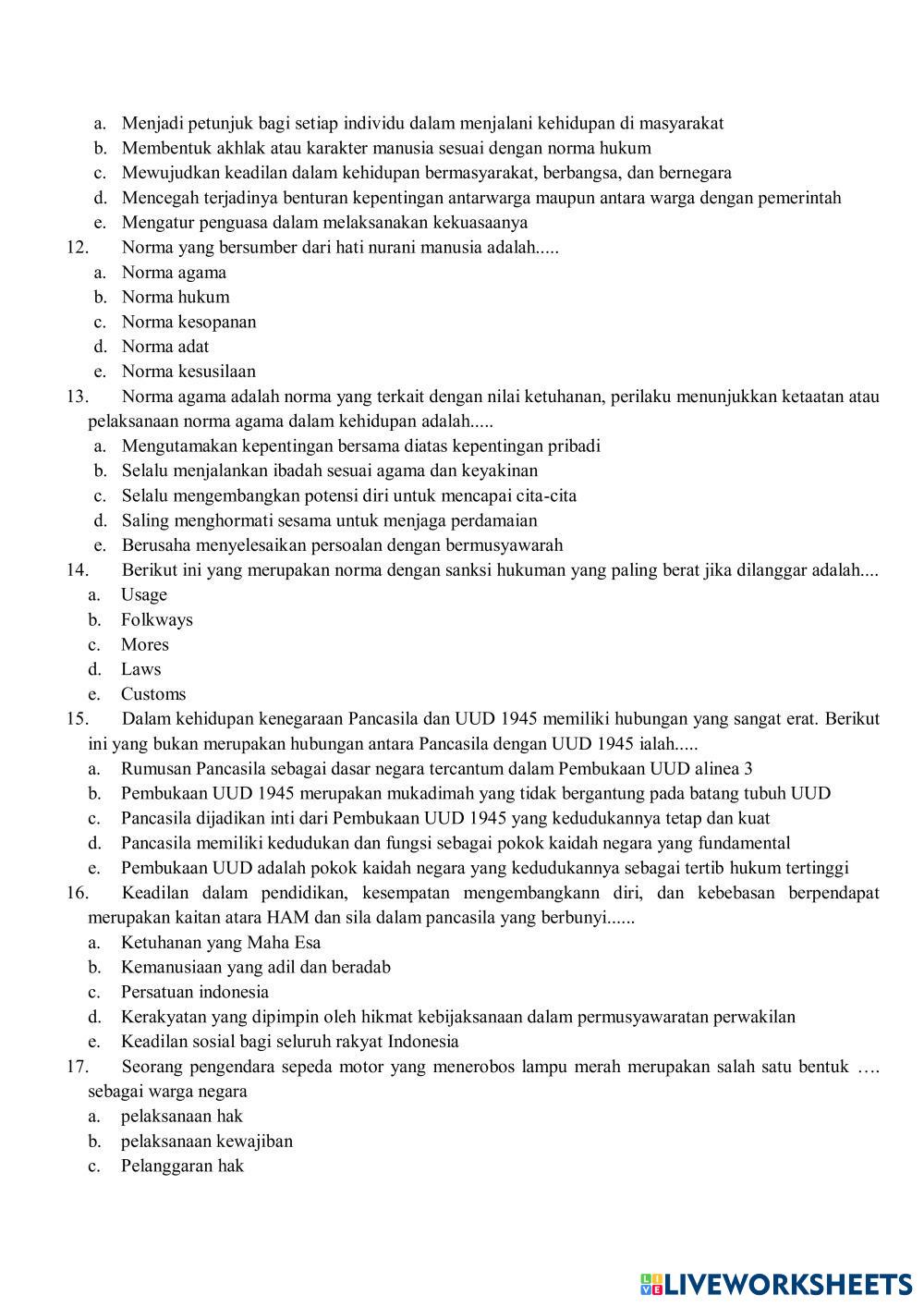 a. Menjadi petunjuk bagi setiap individu dalam menjalani kehidupan di masyarakat
b. Membentuk akhlak atau karakter manusia sesuai dengan norma hukum
c. Mewujudkan keadilan dalam kehidupan bermasyarakat, berbangsa, dan bernegara
d. Mencegah terjadinya benturan kepentingan antarwarga maupun antara warga dengan pemerintah
e. Mengatur penguasa dalam melaksanakan kekuasaanya
12. Norma yang bersumber dari hati nurani manusia adalah.....
a. Norma agama
b. Norma hukum
c. Norma kesopanan
d. Norma adat
e. Norma kesusilaan
13. Norma agama adalah norma yang terkait dengan nilai ketuhanan, perilaku menunjukkan ketaatan atau pelaksanaan norma agama dalam kehidupan adalah.....
a. Mengutamakan kepentingan bersama diatas kepentingan pribadi
b. Selalu menjalankan ibadah sesuai agama dan keyakinan
c. Selalu mengembangkan potensi diri untuk mencapai cita-cita
d. Saling menghormati sesama untuk menjaga perdamaian
e. Berusaha menyelesaikan persoalan dengan bermusyawarah
14. Berikut ini yang merupakan norma dengan sanksi hukuman yang paling berat jika dilanggar adalah....
a. Usage
b. Folkways
c. Mores
d. Laws
e. Customs
15. Dalam kehidupan kenegaraan Pancasila dan UUD 1945 memiliki hubungan yang sangat erat. Berikut ini yang bukan merupakan hubungan antara Pancasila dengan UUD 1945 ialah.....
a. Rumusan Pancasila sebagai dasar negara tercantum dalam Pembukaan UUD alinea 3
b. Pembukaan UUD 1945 merupakan mukadimah yang tidak bergantung pada batang tubuh UUD
c. Pancasila dijadikan inti dari Pembukaan UUD 1945 yang kedudukannya tetap dan kuat
d. Pancasila memiliki kedudukan dan fungsi sebagai pokok kaidah negara yang fundamental
e. Pembukaan UUD adalah pokok kaidah negara yang kedudukannya sebagai tertib hukum tertinggi
16. Keadilan dalam pendidikan, kesempatan mengembangkann diri, dan kebebasan berpendapat merupakan kaitan atara HAM dan sila dalam pancasila yang berbunyi......
a. Ketuhanan yang Maha Esa
b. Kemanusiaan yang adil dan beradab
c. Persatuan indonesia
d. Kerakyatan yang dipimpin oleh hikmat kebijaksanaan dalam permusyawaratan perwakilan
e. Keadilan sosial bagi seluruh rakyat Indonesia
17. Seorang pengendara sepeda motor yang menerobos lampu merah merupakan salah satu bentuk …. sebagai warga negara
a. pelaksanaan hak
b. pelaksanaan kewajiban
c. Pelanggaran hak

LIVEWORKSHEETS